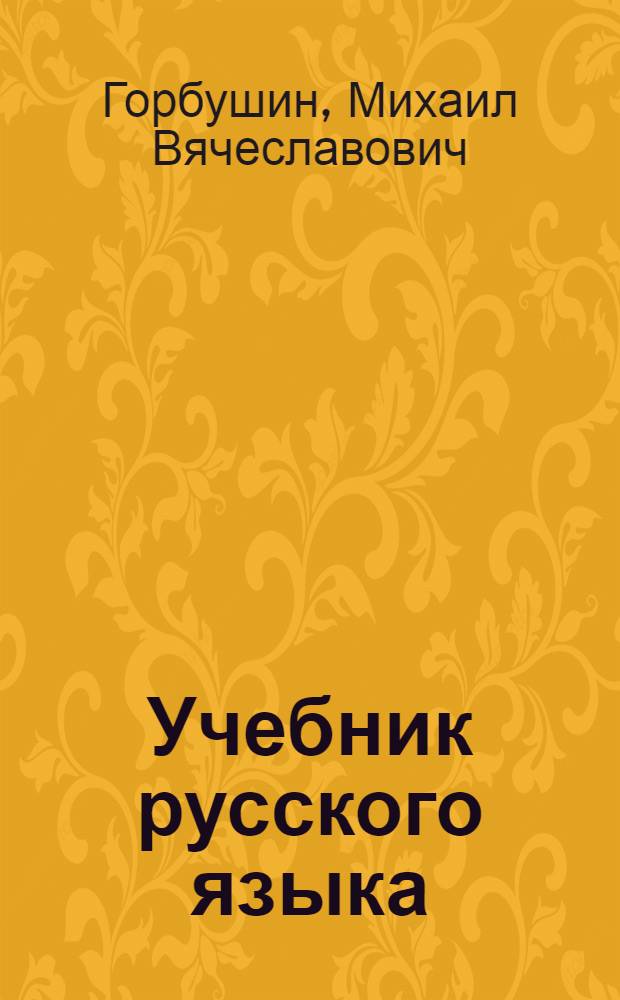 Горбушин, Михаил Вячеславович

Учебник русского языка